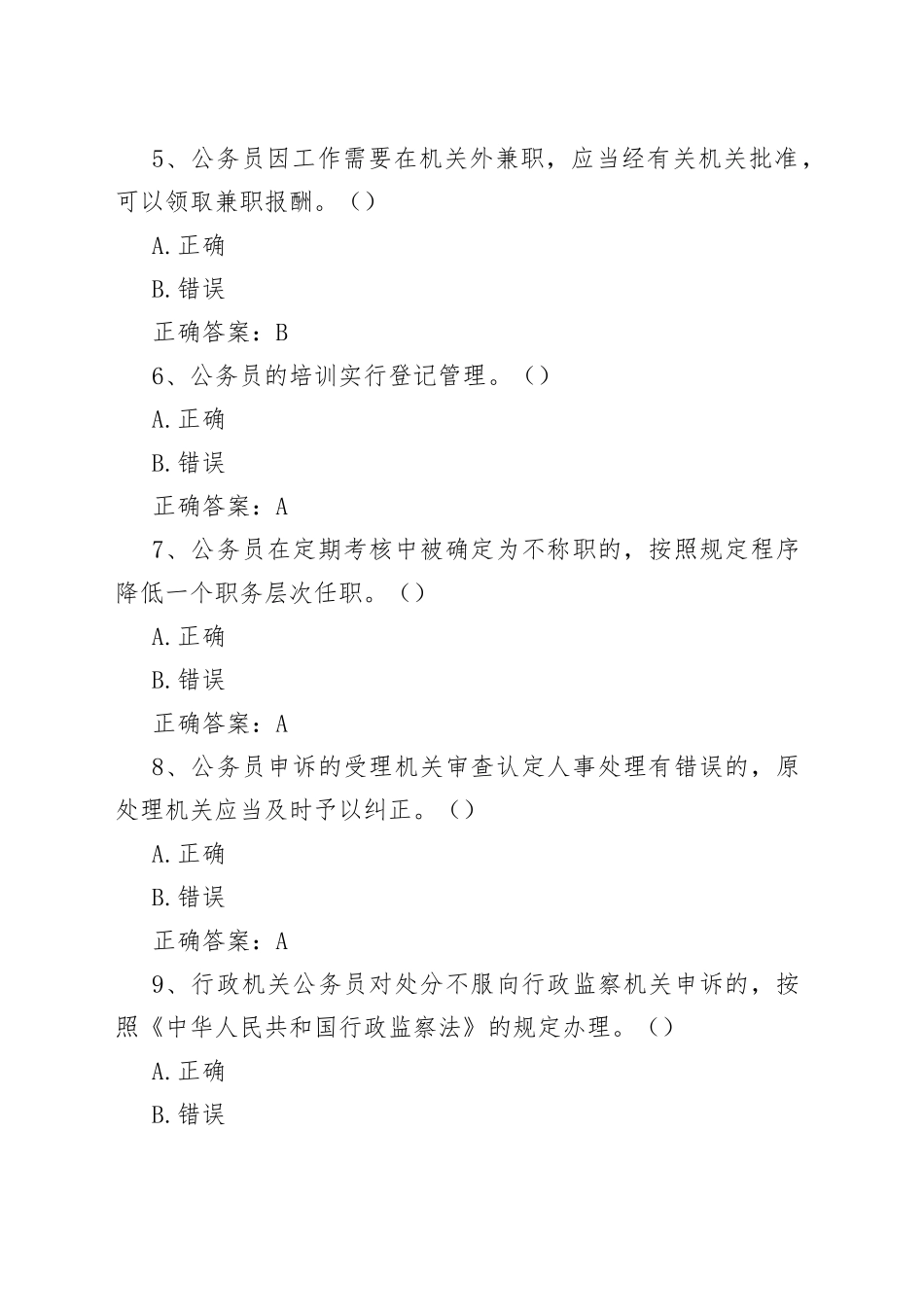 5、公务员因工作需要在机关外兼职，应当经有关机关批准，可以领取兼职报酬。（）

A.正确

B.错误

正确答案：B

6、公务员的培训实行登记管理。（）

A.正确

B.错误

正确答案：A

7、公务员在定期考核中被确定为不称职的，按照规定程序降低一个职务层次任职。（）

A.正确

B.错误

正确答案：A

8、公务员申诉的受理机关审查认定人事处理有错误的，原处理机关应当及时予以纠正。（）

A.正确

B.错误

正确答案：A

9、行政机关公务员对处分不服向行政监察机关申诉的，按照《中华人民共和国行政监察法》的规定办理。（）

A.正确

B.错误